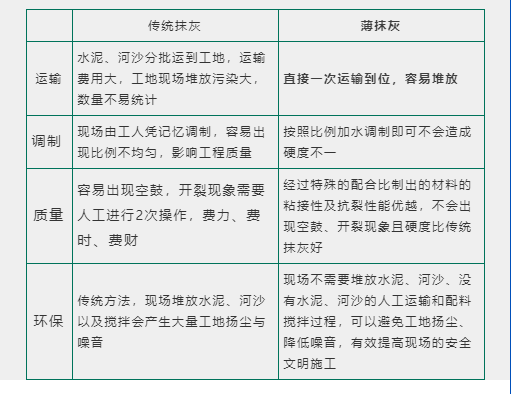 | | 传统抹灰 | 薄抹灰 |
|---|---|---|
| 运输 | 水泥、河沙分批运到工地，运输费用大，工地现场堆放污染大，数量不易统计 | 直接一次运输到位，容易堆放 |
| 调制 | 现场由工人凭记忆调制，容易出现比例不均匀，影响工程质量 | 按照比例加水调制即可不会造成硬度不一 |
| 质量 | 容易出现空鼓，开裂现象需要人工进行2次操作，费力、费时、费财 | 经过特殊的配合比制出的材料的粘接性及抗裂性能优越，不会出现空鼓、开裂现象且硬度比传统抹灰好 |
| 环保 | 传统方法，现场堆放水泥、河沙以及搅拌会产生大量工地扬尘与噪音 | 现场不需要堆放水泥、河沙、没有水泥、河沙的人工运输和配料搅拌过程，可以避免工地扬尘、降低噪音，有效提高现场的安全文明施工 |